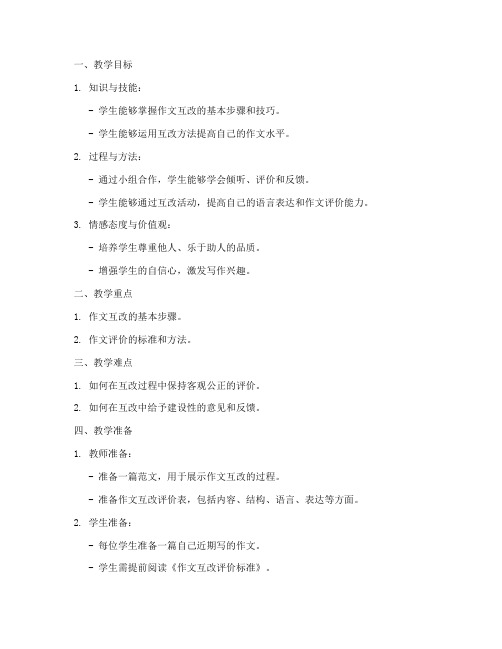 一、教学目标

1. 知识与技能：

- 学生能够掌握作文互改的基本步骤和技巧。

- 学生能够运用互改方法提高自己的作文水平。

2. 过程与方法：

- 通过小组合作，学生能够学会倾听、评价和反馈。

- 学生能够通过互改活动，提高自己的语言表达和作文评价能力。

3. 情感态度与价值观：

- 培养学生尊重他人、乐于助人的品质。

- 增强学生的自信心，激发写作兴趣。

二、教学重点

1. 作文互改的基本步骤。

2. 作文评价的标准和方法。

三、教学难点

1. 如何在互改过程中保持客观公正的评价。

2. 如何在互改中给予建设性的意见和反馈。

四、教学准备

1. 教师准备：

- 准备一篇范文，用于展示作文互改的过程。

- 准备作文互改评价表，包括内容、结构、语言、表达等方面。

2. 学生准备：

- 每位学生准备一篇自己近期写的作文。

- 学生需提前阅读《作文互改评价标准》。